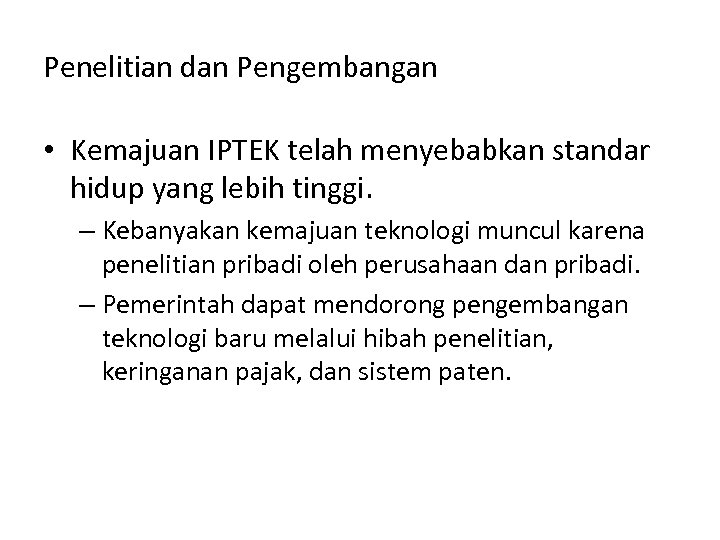 Penelitian dan Pengembangan

• Kemajuan IPTEK telah menyebabkan standar hidup yang lebih tinggi.

– Kebanyakan kemajuan teknologi muncul karena penelitian pribadi oleh perusahaan dan pribadi.

– Pemerintah dapat mendorong pengembangan teknologi baru melalui hibah penelitian, keringanan pajak, dan sistem paten.